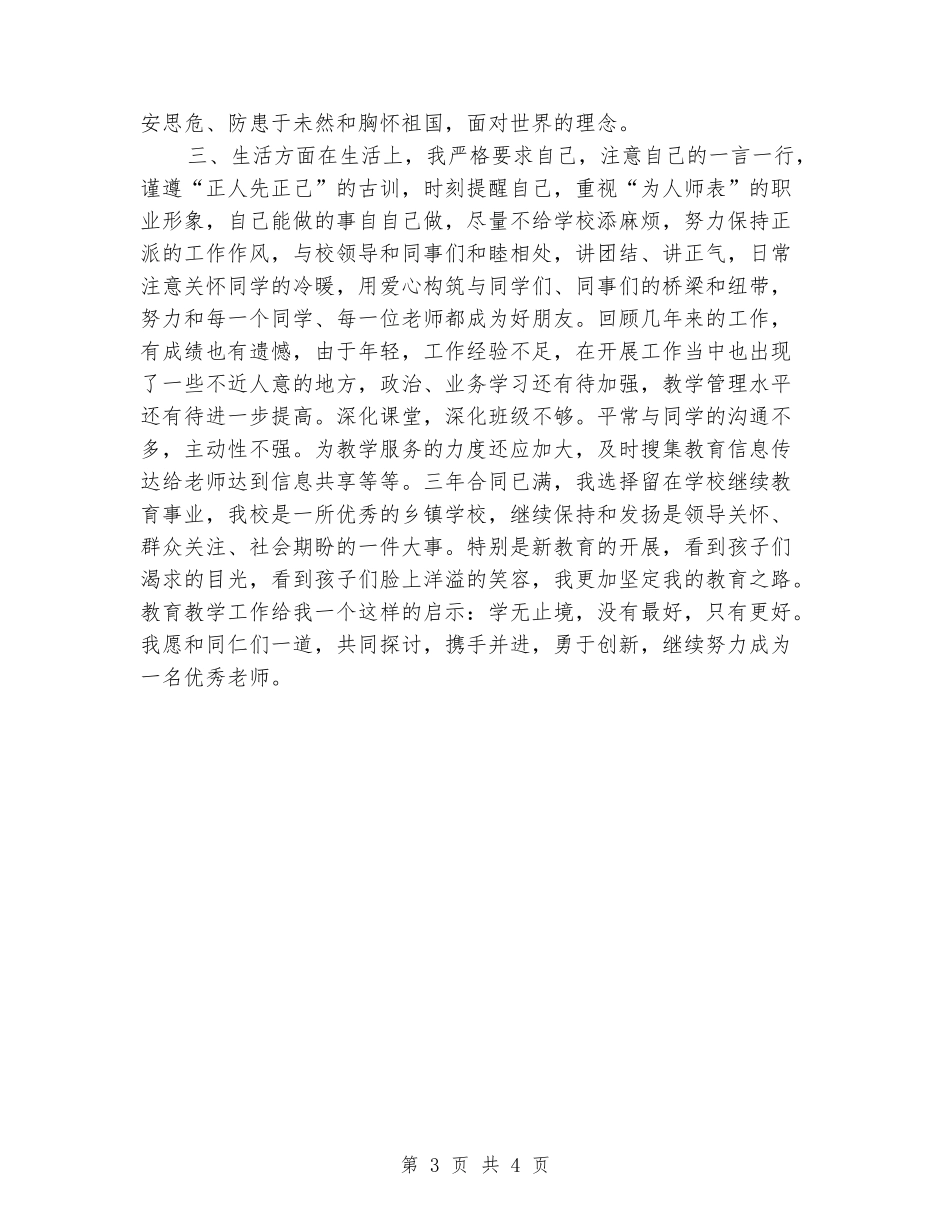 安思危、防患于未然和胸怀祖国，面对世界的理念。

三、生活方面在生活上，我严格要求自己，注意自己的一言一行，谨遵“正人先正己”的古训，时刻提醒自己，重视“为人师表”的职业形象，自己能做的事自自己做，尽量不给学校添麻烦，努力保持正派的工作作风，与校领导和同事们和睦相处，讲团结、讲正气，日常注意关怀同学的冷暖，用爱心构筑与同学们、同事们的桥梁和纽带，努力和每一个同学、每一位老师都成为好朋友。回顾几年来的工作，有成绩也有遗憾，由于年轻，工作经验不足，在开展工作当中也出现了一些不近人意的地方，政治、业务学习还有待加强，教学管理水平还有待进一步提高。深化课堂，深化班级不够。平常与同学的沟通不多，主动性不强。为教学服务的力度还应加大，及时搜集教育信息传达给老师达到信息共享等等。三年合同已满，我选择留在学校继续教育事业，我校是一所优秀的乡镇学校，继续保持和发扬是领导关怀、群众关注、社会期盼的一件大事。特别是新教育的开展，看到孩子们渴求的目光，看到孩子们脸上洋溢的笑容，我更加坚定我的教育之路。教育教学工作给我一个这样的启示：学无止境，没有最好，只有更好。我愿和同仁们一道，共同探讨，携手并进，勇于创新，继续努力成为一名优秀老师。

第 3 页 共 4 页